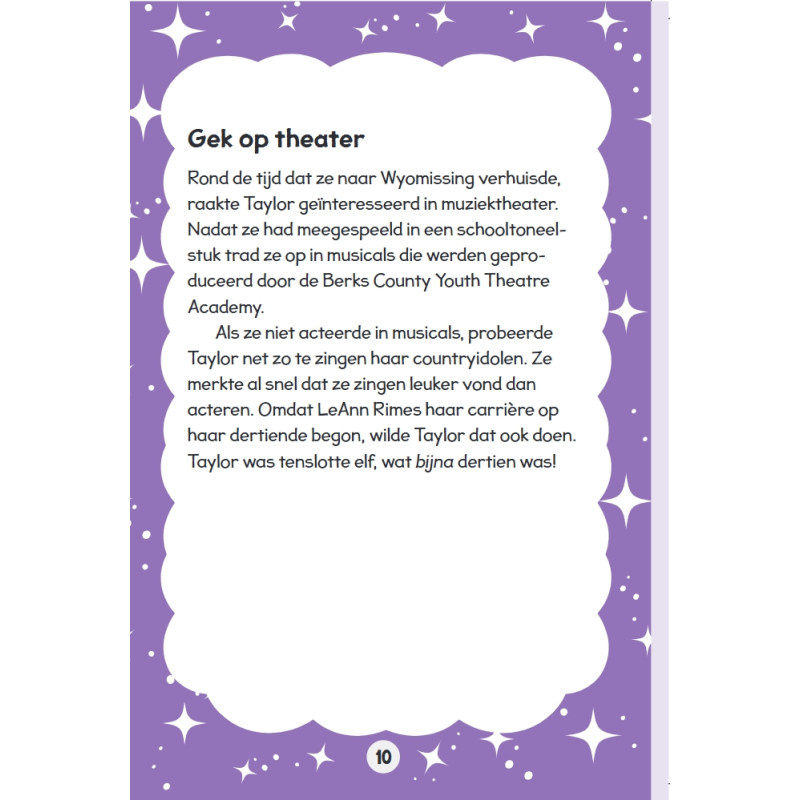 Gek op theater

Rond de tijd dat ze naar Wyomissing verhuisde, raakte Taylor geïnteresseerd in muziektheater. Nadat ze had meegespeeld in een schooltoneelstuk trad ze op in musicals die werden geproduceerd door de Berks County Youth Theatre Academy.

Als ze niet acteerde in musicals, probeerde Taylor net zo te zingen haar countryidolen. Ze merkte al snel dat ze zingen leuker vond dan acteren. Omdat LeAnn Rimes haar carrière op haar dertiende begon, wilde Taylor dat ook doen. Taylor was tenslotte elf, wat bijna dertien was!

10